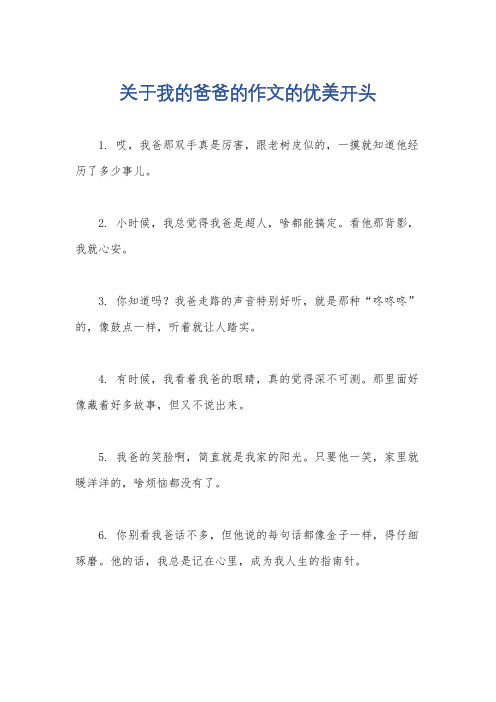 关于我的爸爸的作文的优美开头

1. 哎，我爸那双手真是厉害，跟老树皮似的，一摸就知道他经历了多少事儿。

2. 小时候，我总觉得我爸是超人，啥都能搞定。看他那背影，我就心安。

3. 你知道吗？我爸走路的声音特别好听，就是那种“咚咚咚”的，像鼓点一样，听着就让人踏实。

4. 有时候，我看着我爸的眼睛，真的觉得深不可测。那里面好像藏着好多故事，但又不说出来。

5. 我爸的笑脸啊，简直就是我家的阳光。只要他一笑，家里就暖洋洋的，啥烦恼都没有了。

6. 你别看我爸话不多，但他说的每句话都像金子一样，得仔细琢磨。他的话，我总是记在心里，成为我人生的指南针。